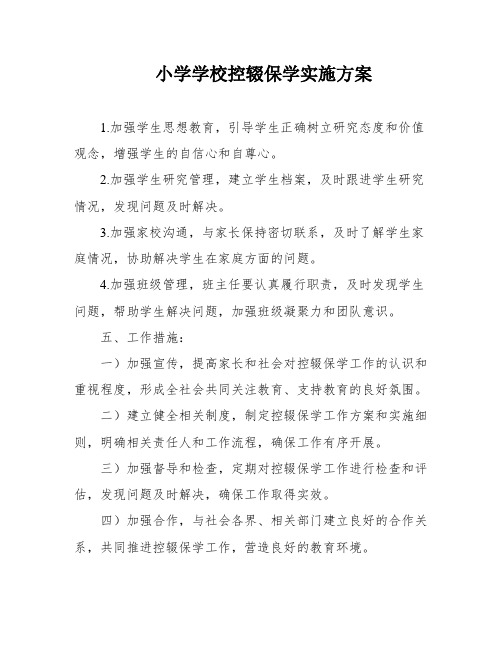 小学学校控辍保学实施方案

1.加强学生思想教育，引导学生正确树立研究态度和价值观念，增强学生的自信心和自尊心。

2.加强学生研究管理，建立学生档案，及时跟进学生研究情况，发现问题及时解决。

3.加强家校沟通，与家长保持密切联系，及时了解学生家庭情况，协助解决学生在家庭方面的问题。

4.加强班级管理，班主任要认真履行职责，及时发现学生问题，帮助学生解决问题，加强班级凝聚力和团队意识。

五、工作措施：

一）加强宣传，提高家长和社会对控辍保学工作的认识和重视程度，形成全社会共同关注教育、支持教育的良好氛围。

二）建立健全相关制度，制定控辍保学工作方案和实施细则，明确相关责任人和工作流程，确保工作有序开展。

三）加强督导和检查，定期对控辍保学工作进行检查和评估，发现问题及时解决，确保工作取得实效。

四）加强合作，与社会各界、相关部门建立良好的合作关系，共同推进控辍保学工作，营造良好的教育环境。